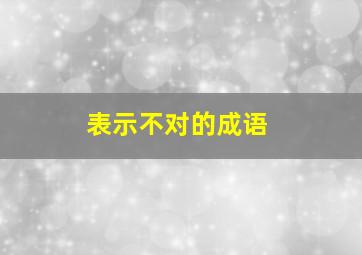 表示不对的成语